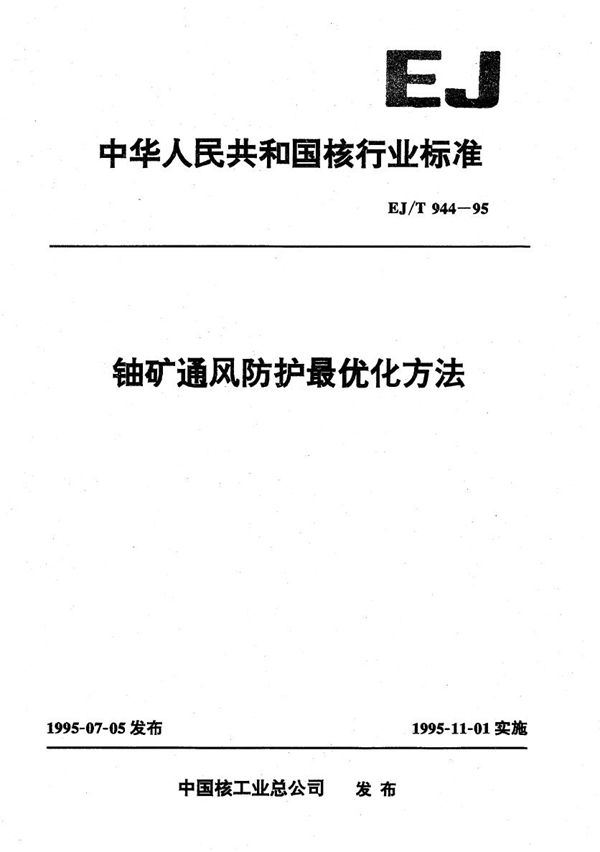 EJ

中华人民共和国核行业标准

EJ/T 944—95

铀矿通风防护最优化方法

1995-07-05 发布

1995-11-01 实施

中国核工业总公司　发布